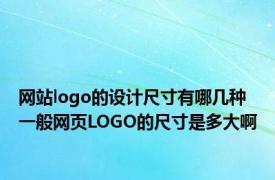 网站logo的设计尺寸有哪几种
一般网页LOGO的尺寸是多大啊